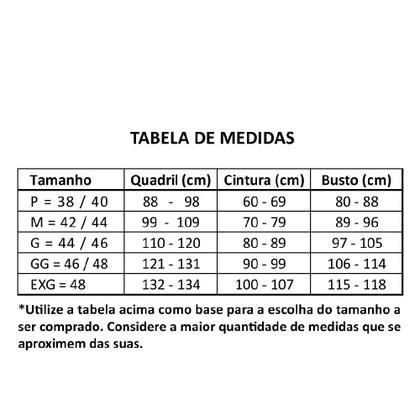 TABELA DE MEDIDAS

| Tamanho | Quadril (cm) | Cintura (cm) | Busto (cm) |
|---|---|---|---|
| P = 38 / 40 | 88 - 98 | 60 - 69 | 80 - 88 |
| M = 42 / 44 | 99 - 109 | 70 - 79 | 89 - 96 |
| G = 44 / 46 | 110 - 120 | 80 - 89 | 97 - 105 |
| GG = 46 / 48 | 121 - 131 | 90 - 99 | 106 - 114 |
| EXG = 48 | 132 - 134 | 100 - 107 | 115 - 118 |

*Utilize a tabela acima como base para a escolha do tamanho a ser comprado. Considere a maior quantidade de medidas que se aproximem das suas.